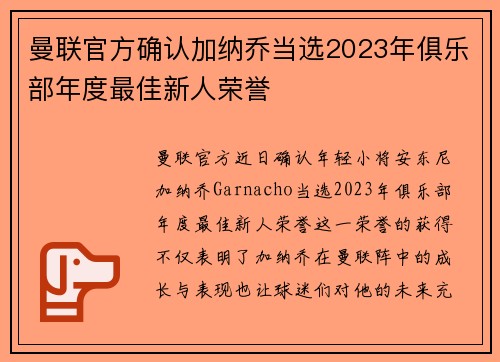 曼联官方确认加纳乔当选2023年俱乐部年度最佳新人荣誉

曼联官方近日确认年轻小将安东尼加纳乔Garnacho当选2023年俱乐部年度最佳新人荣誉这一荣誉的获得不仅表明了加纳乔在曼联阵中的成长与表现也让球迷们对他的未来充